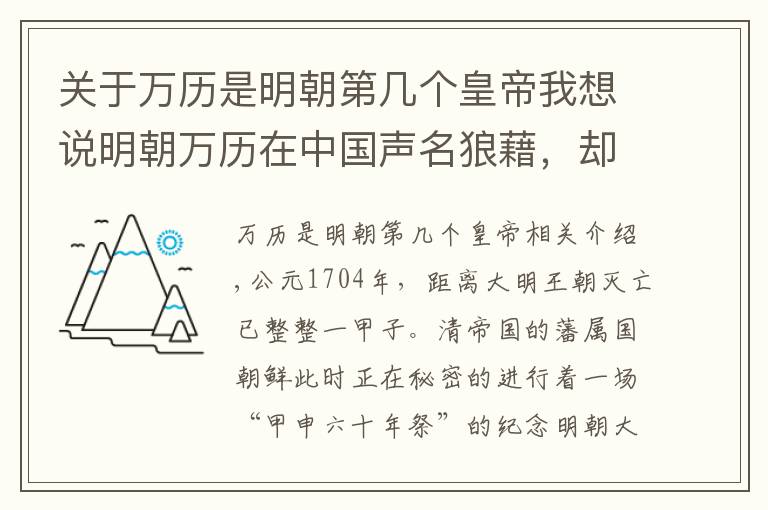 关于万历是明朝第几个皇帝我想说明朝万历在中国声名狼藉，却

万历是明朝第几个皇帝相关介绍，公元1704年，距离大明王朝灭亡已整整一甲子。清帝国的藩属国朝鲜此时正在秘密的进行着一场“甲申六十年祭”的纪念明朝大